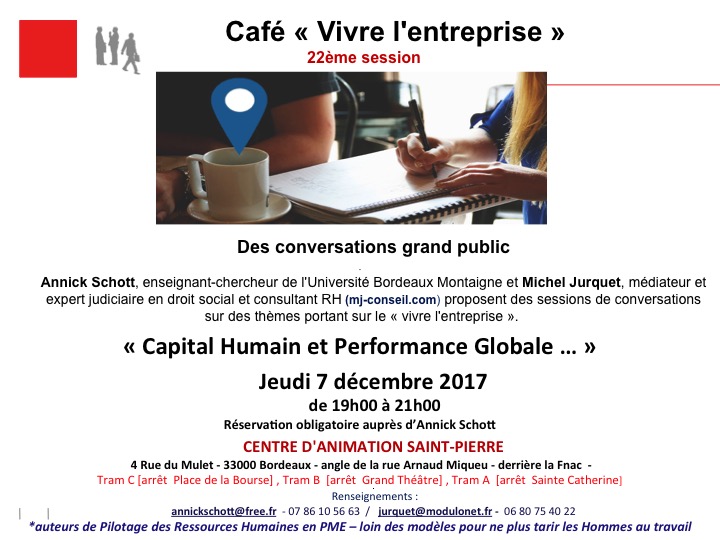 Café « Vivre l'entreprise »

22ème session

Des conversations grand public

Annick Schott, enseignant-chercheur de l'Université Bordeaux Montaigne et Michel Jurquet, médiateur et expert judiciaire en droit social et consultant RH (mj-conseil.com) proposent des sessions de conversations sur des thèmes portant sur le « vivre l'entreprise ».

« Capital Humain et Performance Globale … »

Jeudi 7 décembre 2017

de 19h00 à 21h00

Réservation obligatoire auprès d'Annick Schott

CENTRE D'ANIMATION SAINT-PIERRE

4 Rue du Mulet - 33000 Bordeaux - angle de la rue Arnaud Miqueu - derrière la Fnac -

Tram C [arrêt Place de la Bourse] , Tram B [arrêt Grand Théâtre] , Tram A [arrêt Sainte Catherine]

Renseignements :

annickschott@free.fr - 07 86 10 56 63 / jurquet@modulonet.fr - 06 80 75 40 22

*auteurs de Pilotage des Ressources Humaines en PME – loin des modèles pour ne plus tarir les Hommes au travail